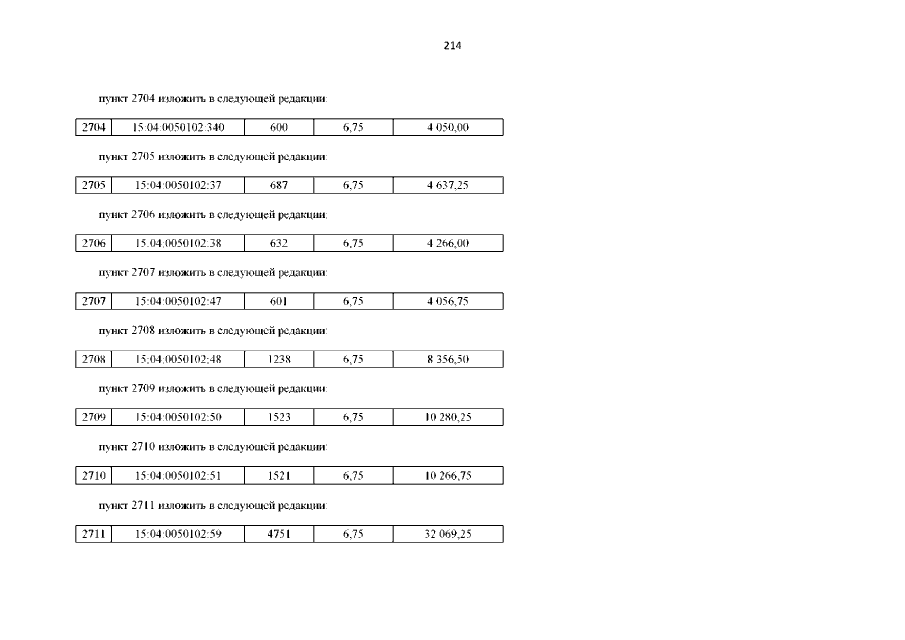 214

пункт 2704 изложить в следующей редакции:

| 2704 | 15:04:0050102:340 | 600 | 6,75 | 4 050,00 |
|---|---|---|---|---|

пункт 2705 изложить в следующей редакции:

| 2705 | 15:04:0050102:37 | 687 | 6,75 | 4 637,25 |
|---|---|---|---|---|

пункт 2706 изложить в следующей редакции:

| 2706 | 15:04:0050102:38 | 632 | 6,75 | 4 266,00 |
|---|---|---|---|---|

пункт 2707 изложить в следующей редакции:

| 2707 | 15:04:0050102:47 | 601 | 6,75 | 4 056,75 |
|---|---|---|---|---|

пункт 2708 изложить в следующей редакции:

| 2708 | 15:04:0050102:48 | 1238 | 6,75 | 8 356,50 |
|---|---|---|---|---|

пункт 2709 изложить в следующей редакции:

| 2709 | 15:04:0050102:50 | 1523 | 6,75 | 10 280,25 |
|---|---|---|---|---|

пункт 2710 изложить в следующей редакции:

| 2710 | 15:04:0050102:51 | 1521 | 6,75 | 10 266,75 |
|---|---|---|---|---|

пункт 2711 изложить в следующей редакции:

| 2711 | 15:04:0050102:59 | 4751 | 6,75 | 32 069,25 |
|---|---|---|---|---|